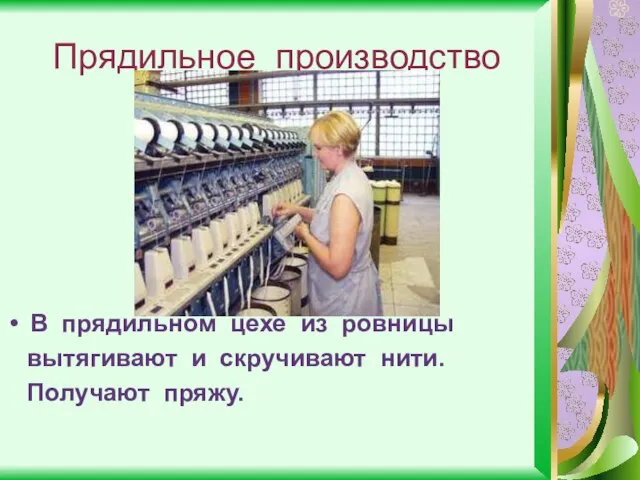 Прядильное производство

• В прядильном цехе из ровницы вытягивают и скручивают нити. Получают пряжу.